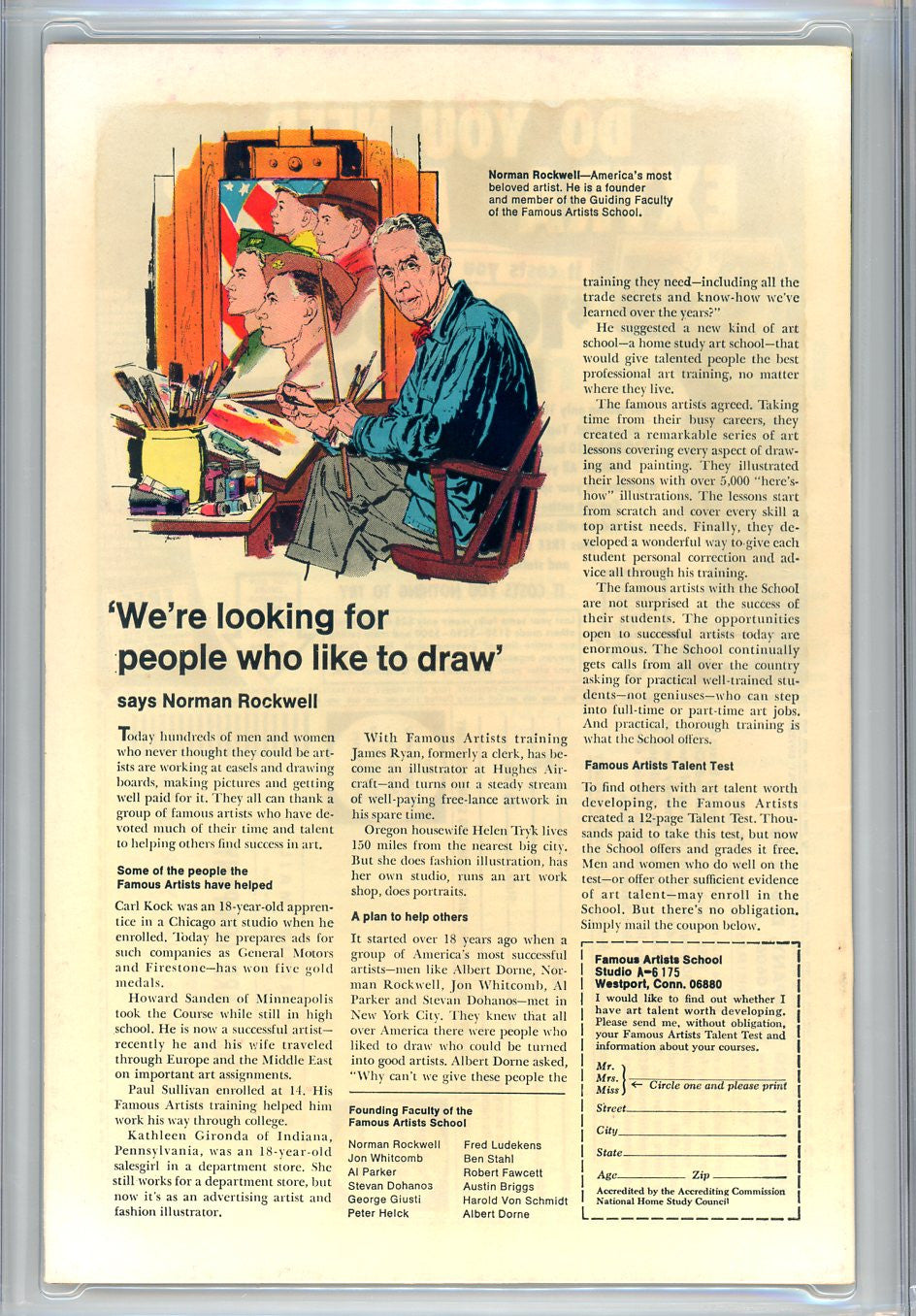 Norman Rockwell—America's most beloved artist. He is a founder and member of the Guiding Faculty of the Famous Artists School.

'We're looking for people who like to draw'

says Norman Rockwell

Today hundreds of men and women who never thought they could be artists are working at easels and drawing boards, making pictures and getting well paid for it. They all can thank a group of famous artists who have devoted much of their time and talent to helping others find success in art.

Some of the people the Famous Artists have helped

Carl Kock was an 18-year-old apprentice in a Chicago art studio when he enrolled. Today he prepares ads for such companies as General Motors and Firestone—has won five gold medals.

Howard Sanden of Minneapolis took the Course while still in high school. He is now a successful artist—recently he and his wife traveled through Europe and the Middle East on important art assignments.

Paul Sullivan enrolled at 14. His Famous Artists training helped him work his way through college.

Kathleen Gironda of Indiana, Pennsylvania, was an 18-year-old salesgirl in a department store. She still works for a department store, but now it's as an advertising artist and fashion illustrator.

With Famous Artists training James Ryan, formerly a clerk, has become an illustrator at Hughes Aircraft—and turns out a steady stream of well-paying free-lance artwork in his spare time.

Oregon housewife Helen Tryk lives 150 miles from the nearest big city. But she does fashion illustration, has her own studio, runs an art work shop, does portraits.

A plan to help others

It started over 18 years ago when a group of America's most successful artists—men like Albert Dorne, Norman Rockwell, Jon Whitcomb, Al Parker and Stevan Dohanos—met in New York City. They knew that all over America there were people who liked to draw who could be turned into good artists. Albert Dorne asked, "Why can't we give these people the

Founding Faculty of the Famous Artists School

Norman Rockwell
Jon Whitcomb
Al Parker
Stevan Dohanos
George Giusti
Peter Helck
Fred Ludekens
Ben Stahl
Robert Fawcett
Austin Briggs
Harold Von Schmidt
Albert Dorne

training they need—including all the trade secrets and know-how we've learned over the years?"

He suggested a new kind of art school—a home study art school—that would give talented people the best professional art training, no matter where they live.

The famous artists agreed. Taking time from their busy careers, they created a remarkable series of art lessons covering every aspect of drawing and painting. They illustrated their lessons with over 5,000 "here's-how" illustrations. The lessons start from scratch and cover every skill a top artist needs. Finally, they developed a wonderful way to give each student personal correction and advice all through his training.

The famous artists with the School are not surprised at the success of their students. The opportunities open to successful artists today are enormous. The School continually gets calls from all over the country asking for practical well-trained students—not geniuses—who can step into full-time or part-time art jobs. And practical, thorough training is what the School offers.

Famous Artists Talent Test

To find others with art talent worth developing, the Famous Artists created a 12-page Talent Test. Thousands paid to take this test, but now the School offers and grades it free. Men and women who do well on the test—or offer other sufficient evidence of art talent—may enroll in the School. But there's no obligation. Simply mail the coupon below.

Famous Artists School
Studio A-6 175
Westport, Conn. 06880
I would like to find out whether I have art talent worth developing. Please send me, without obligation, your Famous Artists Talent Test and information about your courses.

Mr.
Mrs.
Miss ← Circle one and please print
Street
City
State
Age Zip
Accredited by the Accrediting Commission National Home Study Council